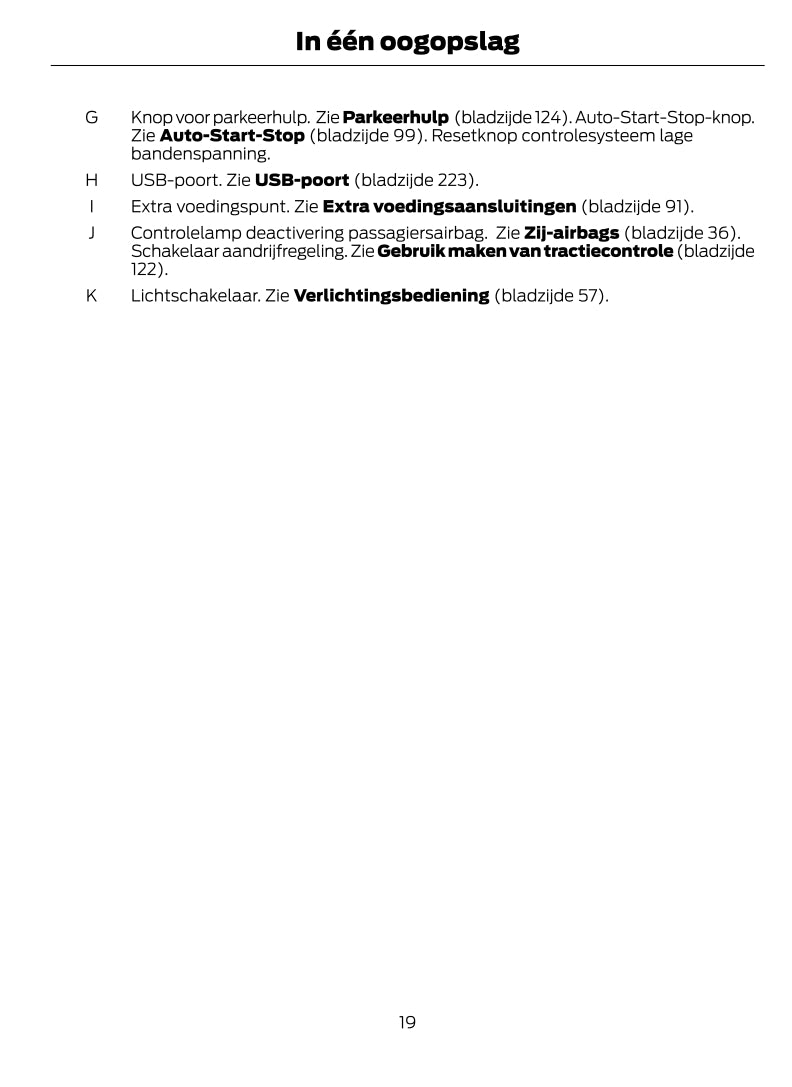 In één oogopslag

G Knop voor parkeerhulp. Zie Parkeerhulp (bladzijde 124). Auto-Start-Stop-knop. Zie Auto-Start-Stop (bladzijde 99). Resetknop controlesysteem lage bandenspanning.

H USB-poort. Zie USB-poort (bladzijde 223).

I Extra voedingspunt. Zie Extra voedingsaansluitingen (bladzijde 91).

J Controlelamp deactivering passagiersairbag. Zie Zij-airbags (bladzijde 36). Schakelaar aandrijfregeling. Zie Gebruik maken van tractiecontrole (bladzijde 122).

K Lichtschakelaar. Zie Verlichtingsbediening (bladzijde 57).

19